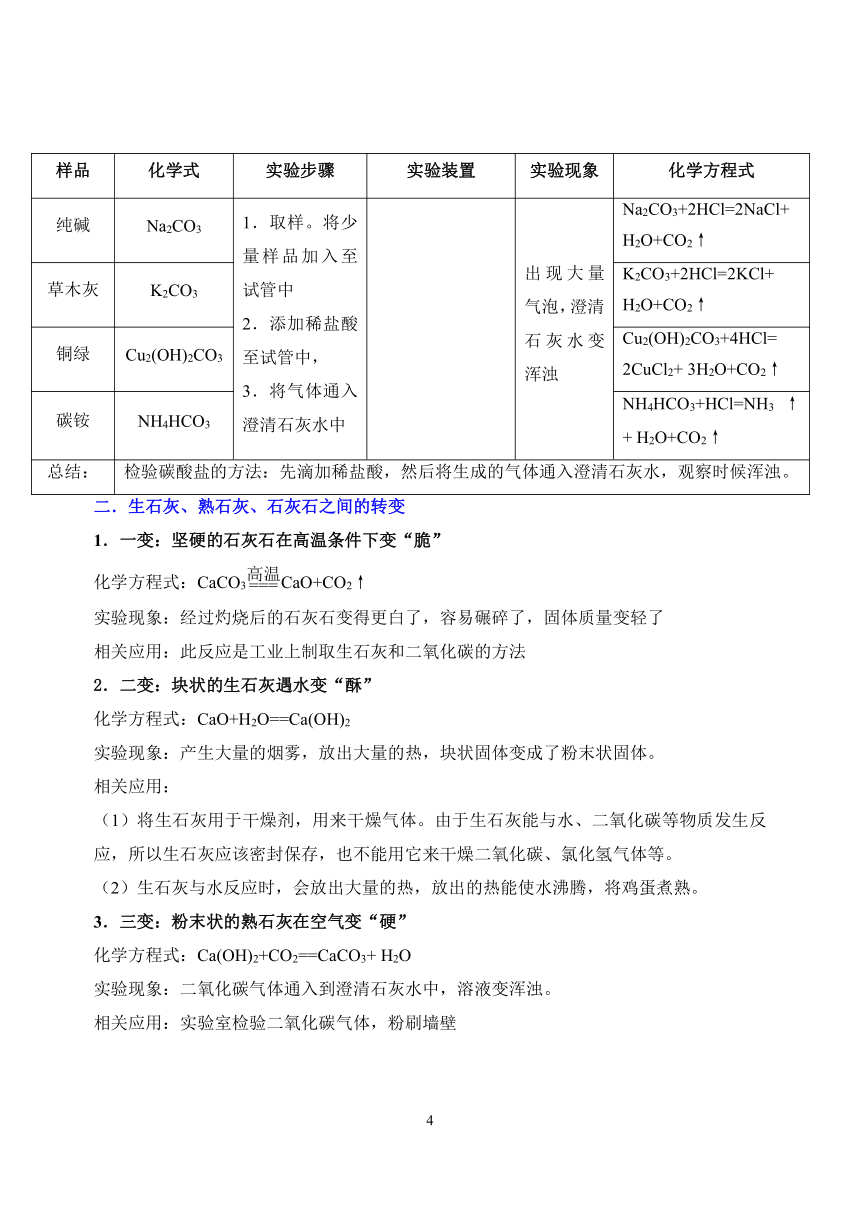 | 样品 | 化学式 | 实验步骤 | 实验装置 | 实验现象 | 化学方程式 |
|---|---|---|---|---|---|
| 纯碱 | $Na_2CO_3$ | 1．取样。将少量样品加入至试管中 2．添加稀盐酸至试管中， 3．将气体通入澄清石灰水中 |  | 出现大量气泡，澄清石灰水变浑浊 | $Na_2CO_3+2HCl=2NaCl+H_2O+CO_2\uparrow$ |
| 草木灰 | $K_2CO_3$ | | | | $K_2CO_3+2HCl=2KCl+H_2O+CO_2\uparrow$ |
| 铜绿 | $Cu_2(OH)_2CO_3$ | | | | $Cu_2(OH)_2CO_3+4HCl=2CuCl_2+3H_2O+CO_2\uparrow$ |
| 碳铵 | $NH_4HCO_3$ | | | | $NH_4HCO_3+HCl=NH_3\uparrow+H_2O+CO_2\uparrow$ |
| 总结： | 检验碳酸盐的方法：先滴加稀盐酸，然后将生成的气体通入澄清石灰水，观察时候浑浊。 | | | | |

二．生石灰、熟石灰、石灰石之间的转变

1．一变：坚硬的石灰石在高温条件下变“脆”

化学方程式：$CaCO_3\overset{高温}{=\!=\!=}CaO+CO_2\uparrow$

实验现象：经过灼烧后的石灰石变得更白了，容易碾碎了，固体质量变轻了

相关应用：此反应是工业上制取生石灰和二氧化碳的方法

2．二变：块状的生石灰遇水变“酥”

化学方程式：$CaO+H_2O==Ca(OH)_2$

实验现象：产生大量的烟雾，放出大量的热，块状固体变成了粉末状固体。

相关应用：

（1）将生石灰用于干燥剂，用来干燥气体。由于生石灰能与水、二氧化碳等物质发生反应，所以生石灰应该密封保存，也不能用它来干燥二氧化碳、氯化氢气体等。

（2）生石灰与水反应时，会放出大量的热，放出的热能使水沸腾，将鸡蛋煮熟。

3．三变：粉末状的熟石灰在空气变“硬”

化学方程式：$Ca(OH)_2+CO_2==CaCO_3+H_2O$

实验现象：二氧化碳气体通入到澄清石灰水中，溶液变浑浊。

相关应用：实验室检验二氧化碳气体，粉刷墙壁

4